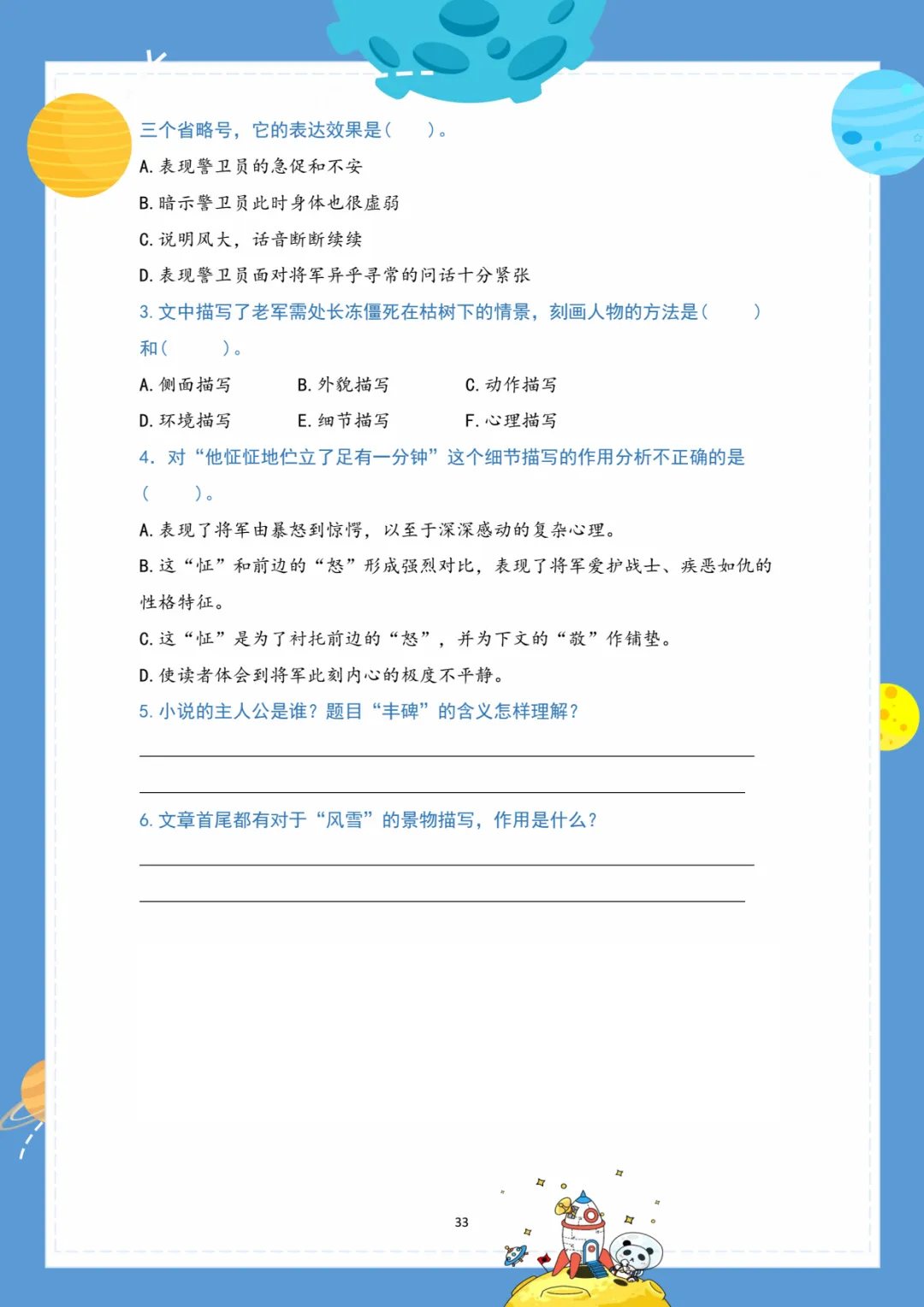 三个省略号，它的表达效果是（　　）。

A. 表现警卫员的急促和不安

B. 暗示警卫员此时身体也很虚弱

C. 说明风大，话音断断续续

D. 表现警卫员面对将军异乎寻常的问话十分紧张

3. 文中描写了老军需处长冻僵死在枯树下的情景，刻画人物的方法是（　　）和（　　）。

A. 侧面描写　　B. 外貌描写　　C. 动作描写

D. 环境描写　　E. 细节描写　　F. 心理描写

4. 对“他怔怔地伫立了足有一分钟”这个细节描写的作用分析不正确的是（　　）。

A. 表现了将军由暴怒到惊愕，以至于深深感动的复杂心理。

B. 这“怔”和前边的“怒”形成强烈对比，表现了将军爱护战士、疾恶如仇的性格特征。

C. 这“怔”是为了衬托前边的“怒”，并为下文的“敬”作铺垫。

D. 使读者体会到将军此刻内心的极度不平静。

5. 小说的主人公是谁？题目“丰碑”的含义怎样理解？

6. 文章首尾都有对于“风雪”的景物描写，作用是什么？

33